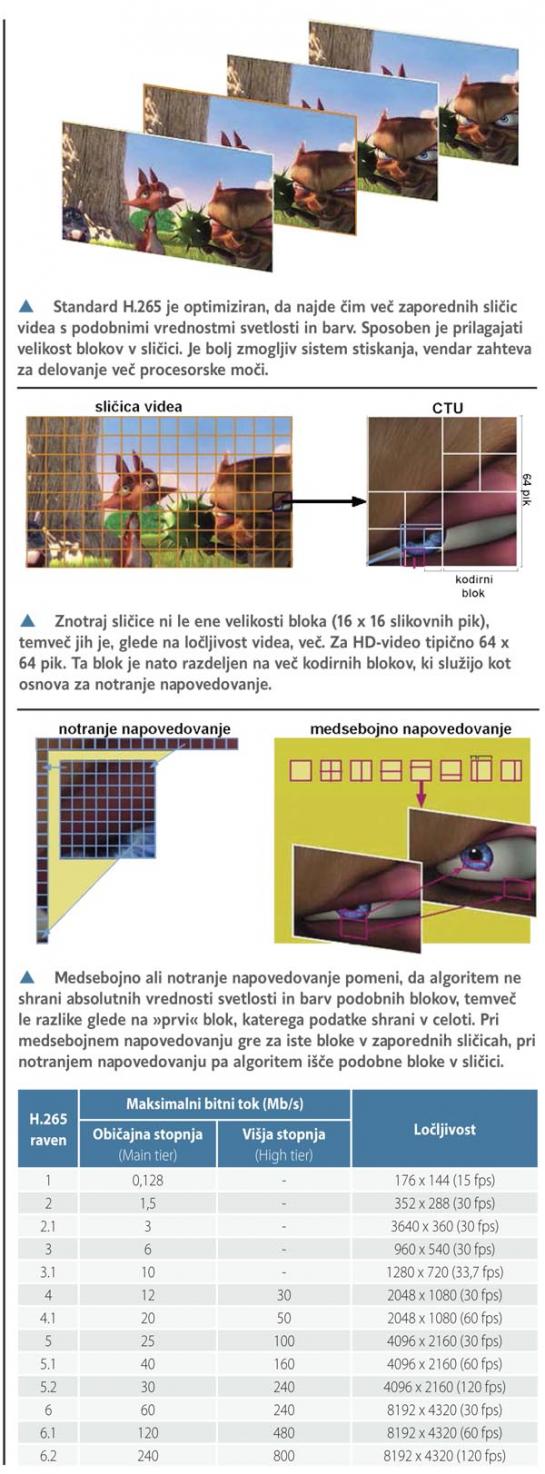 ▲ Standard H.265 je optimiziran, da najde čim več zaporednih sličic videa s podobnimi vrednostmi svetlosti in barv. Sposoben je prilagajati velikost blokov v sličici. Je bolj zmogljiv sistem stiskanja, vendar zahteva za delovanje več procesorske moči.

sličica videa

CTU

64 pik

kodirni blok

▲ Znotraj sličice ni le ene velikosti bloka (16 x 16 slikovnih pik), temveč jih je, glede na ločljivost videa, več. Za HD-video tipično 64 x 64 pik. Ta blok je nato razdeljen na več kodirnih blokov, ki služijo kot osnova za notranje napovedovanje.

notranje napovedovanje

medsebojno napovedovanje

▲ Medsebojno ali notranje napovedovanje pomeni, da algoritem ne shrani absolutnih vrednosti svetlosti in barv podobnih blokov, temveč le razlike glede na »prvi« blok, katerega podatke shrani v celoti. Pri medsebojnem napovedovanju gre za iste bloke v zaporednih sličicah, pri notranjem napovedovanju pa algoritem išče podobne bloke v sličici.

| H.265 raven | Maksimalni bitni tok (Mb/s) |  | Ločljivost |
|---|---|---|---|
|  | Običajna stopnja (Main tier) | Višja stopnja (High tier) |  |
| 1 | 0,128 | - | 176 x 144 (15 fps) |
| 2 | 1,5 | - | 352 x 288 (30 fps) |
| 2.1 | 3 | - | 3640 x 360 (30 fps) |
| 3 | 6 | - | 960 x 540 (30 fps) |
| 3.1 | 10 | - | 1280 x 720 (33,7 fps) |
| 4 | 12 | 30 | 2048 x 1080 (30 fps) |
| 4.1 | 20 | 50 | 2048 x 1080 (60 fps) |
| 5 | 25 | 100 | 4096 x 2160 (30 fps) |
| 5.1 | 40 | 160 | 4096 x 2160 (60 fps) |
| 5.2 | 30 | 240 | 4096 x 2160 (120 fps) |
| 6 | 60 | 240 | 8192 x 4320 (30 fps) |
| 6.1 | 120 | 480 | 8192 x 4320 (60 fps) |
| 6.2 | 240 | 800 | 8192 x 4320 (120 fps) |